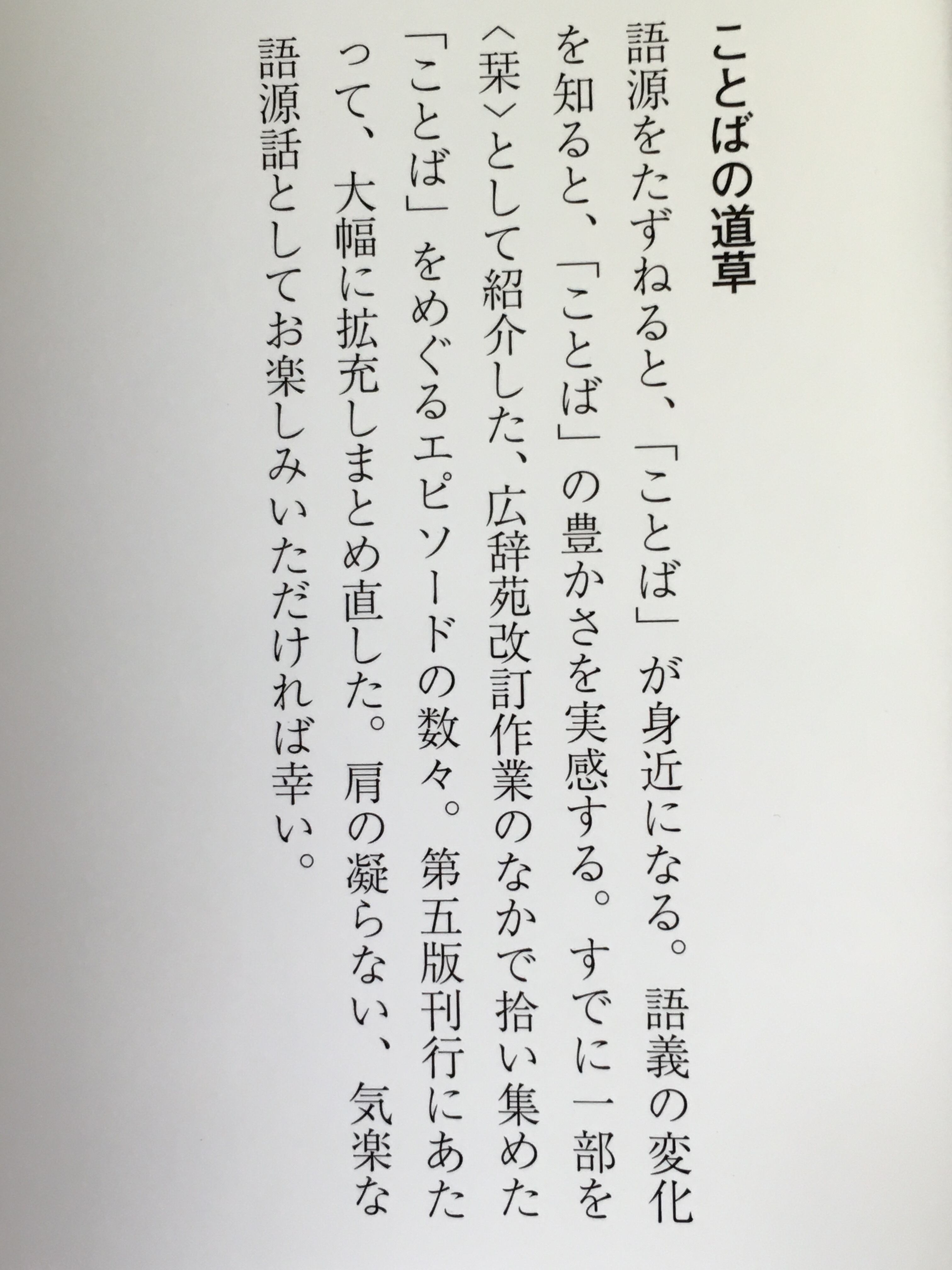 ことばの道草

語源をたずねると、「ことば」が身近になる。語義の変化を知ると、「ことば」の豊かさを実感する。すでに一部を〈栞〉として紹介した、広辞苑改訂作業のなかで拾い集めた「ことば」をめぐるエピソードの数々。第五版刊行にあたって、大幅に拡充しまとめ直した。肩の凝らない、気楽な語源話としてお楽しみいただければ幸い。